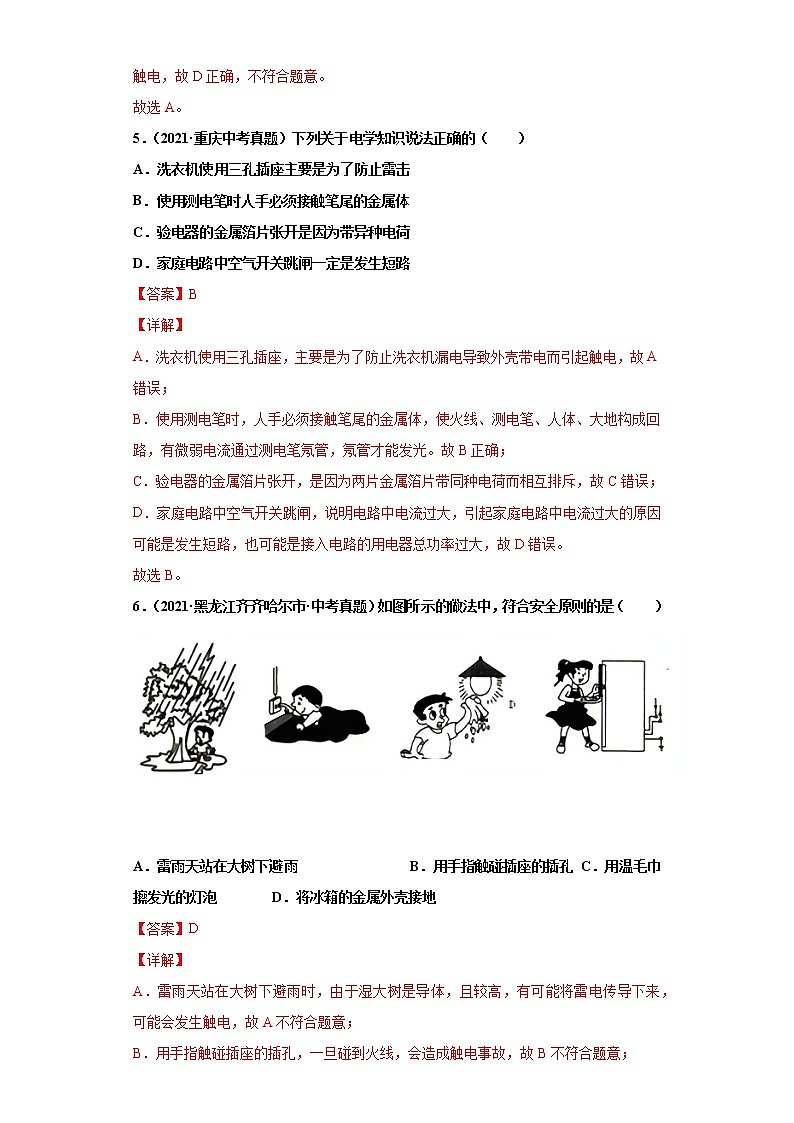 触电，故 D 正确，不符合题意。
故选 A。

5．（2021·重庆中考真题）下列关于电学知识说法正确的（　　）
A．洗衣机使用三孔插座主要是为了防止雷击
B．使用测电笔时人手必须接触笔尾的金属体
C．验电器的金属箔片张开是因为带异种电荷
D．家庭电路中空气开关跳闸一定是发生短路
【答案】B
【详解】
A．洗衣机使用三孔插座，主要是为了防止洗衣机漏电导致外壳带电而引起触电，故 A 错误；
B．使用测电笔时，人手必须接触笔尾的金属体，使火线、测电笔、人体、大地构成回路，有微弱电流通过测电笔氖管，氖管才能发光。故 B 正确；
C．验电器的金属箔片张开，是因为两片金属箔片带同种电荷而相互排斥，故 C 错误；
D．家庭电路中空气开关跳闸，说明电路中电流过大，引起家庭电路中电流过大的原因可能是发生短路，也可能是接入电路的用电器总功率过大，故 D 错误。
故选 B。

6．（2021·黑龙江齐齐哈尔市·中考真题）如图所示的做法中，符合安全原则的是（　　）

A．雷雨天站在大树下避雨　　　　　　B．用手指触碰插座的插孔　C．用湿毛巾擦发光的灯泡　　　　D．将冰箱的金属外壳接地
【答案】D
【详解】
A．雷雨天站在大树下避雨时，由于湿大树是导体，且较高，有可能将雷电传导下来，可能会发生触电，故 A 不符合题意；
B．用手指触碰插座的插孔，一旦碰到火线，会造成触电事故，故 B 不符合题意；